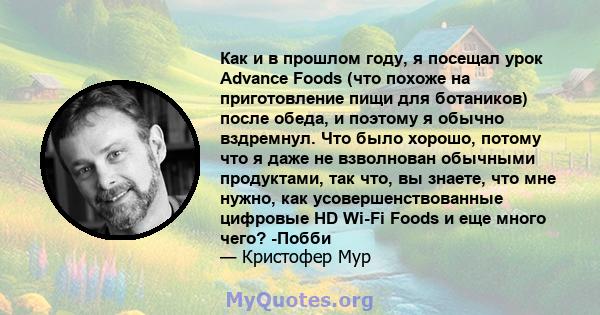 Как и в прошлом году, я посещал урок Advance Foods (что похоже на приготовление пищи для ботаников) после обеда, и поэтому я обычно вздремнул. Что было хорошо, потому что я даже не взволнован обычными продуктами, так что, вы знаете, что мне нужно, как усовершенствованные цифровые HD Wi-Fi Foods и еще много чего? -Побби
— Кристофер Мур

MyQuotes.org